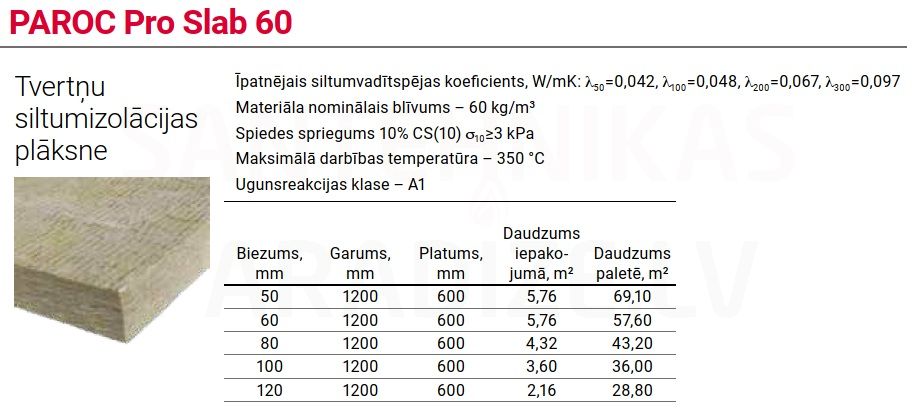 PAROC Pro Slab 60

Tvertņu siltumizolācijas plāksne

Īpatnējais siltumvadītspējas koeficients, W/mK: $\lambda_{50}$=0,042, $\lambda_{100}$=0,048, $\lambda_{200}$=0,067, $\lambda_{300}$=0,097
Materiāla nominālais blīvums – 60 kg/m³
Spiedes spriegums 10% CS(10) $\sigma_{10}$≥3 kPa
Maksimālā darbības temperatūra – 350 °C
Ugunsreakcijas klase – A1

| Biezums, mm | Garums, mm | Platums, mm | Daudzums iepakojumā, m² | Daudzums paletē, m² |
|---|---|---|---|---|
| 50 | 1200 | 600 | 5,76 | 69,10 |
| 60 | 1200 | 600 | 5,76 | 57,60 |
| 80 | 1200 | 600 | 4,32 | 43,20 |
| 100 | 1200 | 600 | 3,60 | 36,00 |
| 120 | 1200 | 600 | 2,16 | 28,80 |

SANTEHNIKAS ARSENĀLS.LV